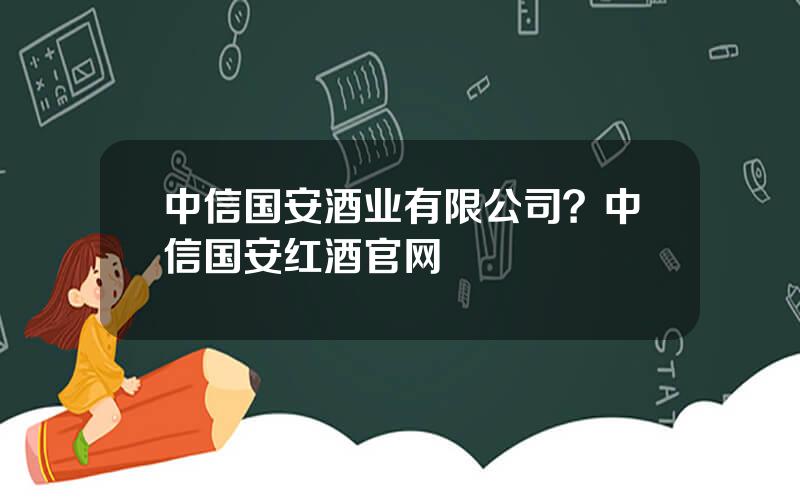 中信国安酒业有限公司？中信国安红酒官网

STAT